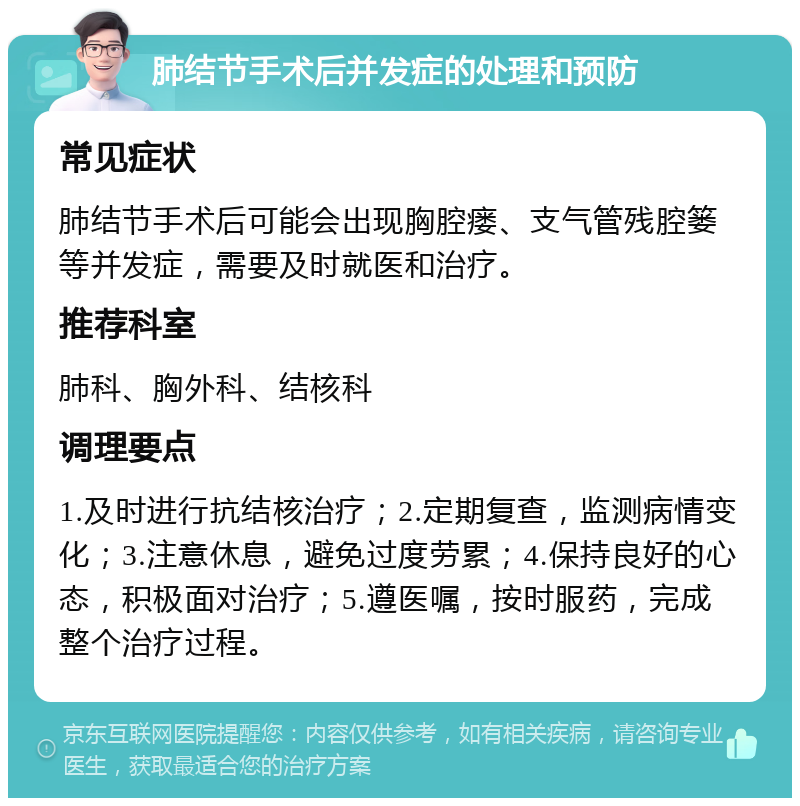 肺结节手术后并发症的处理和预防

常见症状

肺结节手术后可能会出现胸腔瘘、支气管残腔篓等并发症，需要及时就医和治疗。

推荐科室

肺科、胸外科、结核科

调理要点

1.及时进行抗结核治疗；2.定期复查，监测病情变化；3.注意休息，避免过度劳累；4.保持良好的心态，积极面对治疗；5.遵医嘱，按时服药，完成整个治疗过程。

京东互联网医院提醒您：内容仅供参考，如有相关疾病，请咨询专业医生，获取最适合您的治疗方案